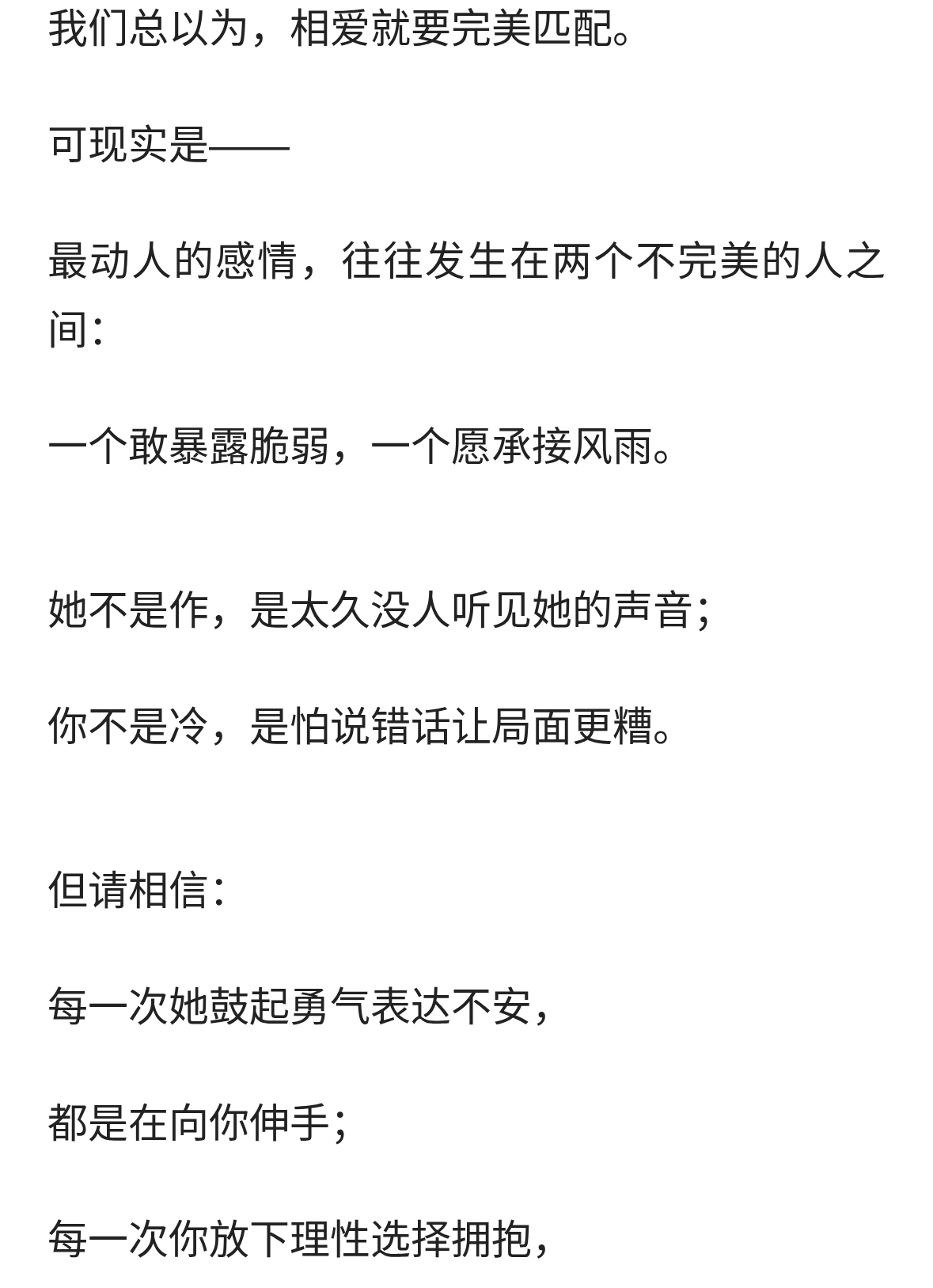 我们总以为，相爱就要完美匹配。

可现实是——

最动人的感情，往往发生在两个不完美的人之间：

一个敢暴露脆弱，一个愿承接风雨。

她不是作，是太久没人听见她的声音；

你不是冷，是怕说错话让局面更糟。

但请相信：

每一次她鼓起勇气表达不安，

都是在向你伸手；

每一次你放下理性选择拥抱，